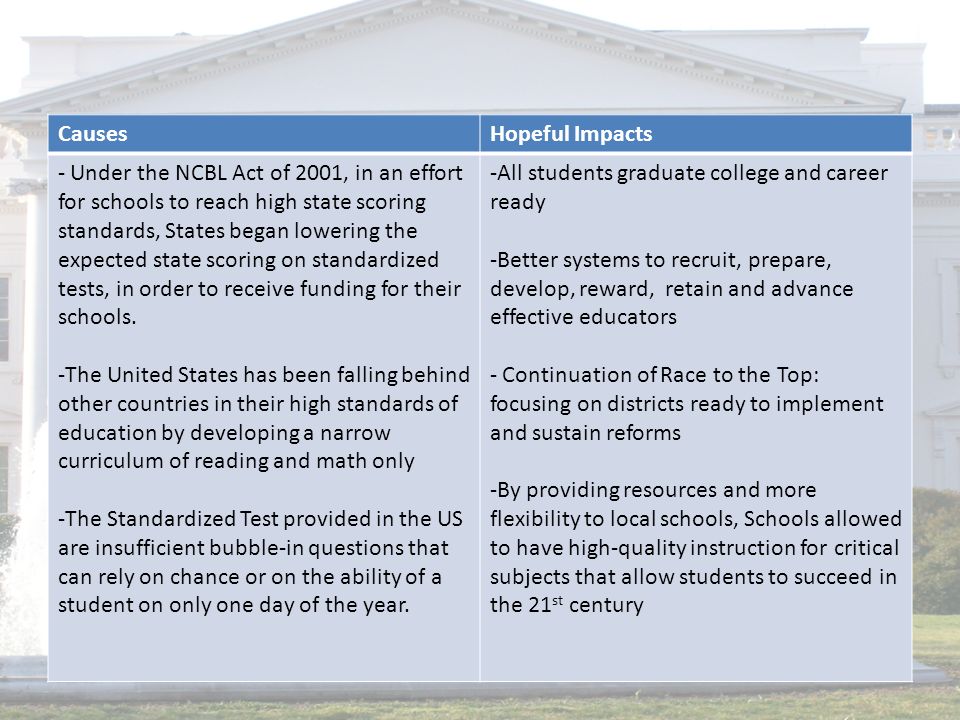 | Causes | Hopeful Impacts |
|---|---|
| - Under the NCBL Act of 2001, in an effort for schools to reach high state scoring standards, States began lowering the expected state scoring on standardized tests, in order to receive funding for their schools.<br><br>-The United States has been falling behind other countries in their high standards of education by developing a narrow curriculum of reading and math only<br><br>-The Standardized Test provided in the US are insufficient bubble-in questions that can rely on chance or on the ability of a student on only one day of the year. | -All students graduate college and career ready<br><br>-Better systems to recruit, prepare, develop, reward, retain and advance effective educators<br><br>- Continuation of Race to the Top: focusing on districts ready to implement and sustain reforms<br><br>-By providing resources and more flexibility to local schools, Schools allowed to have high-quality instruction for critical subjects that allow students to succeed in the 21$^{st}$ century |